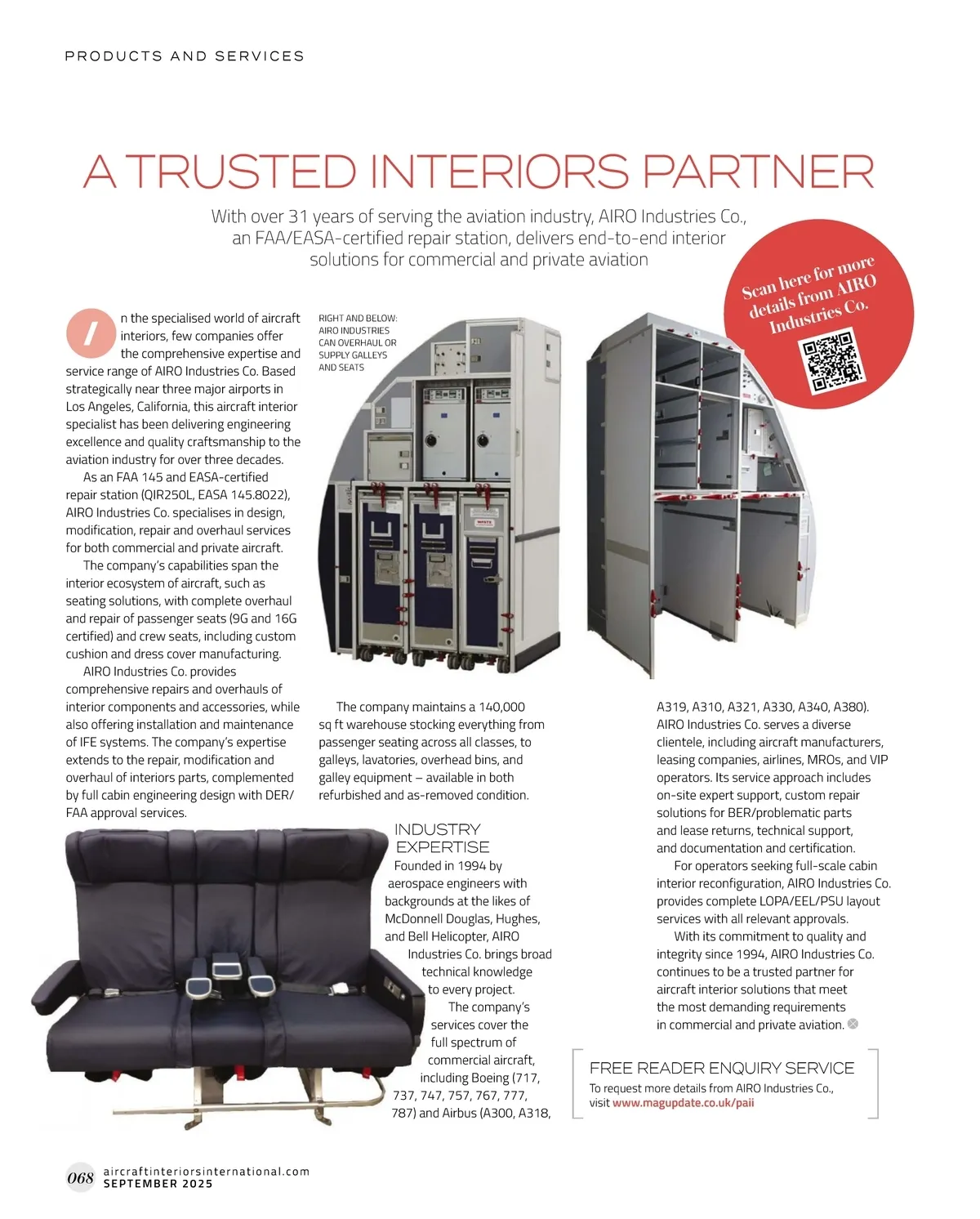 PRODUCTS AND SERVICES

A TRUSTED INTERIORS PARTNER

With over 31 years of serving the aviation industry, AIRO Industries Co., an FAA/EASA-certified repair station, delivers end-to-end interior solutions for commercial and private aviation

Scan here for more details from AIRO Industries Co.

In the specialised world of aircraft interiors, few companies offer the comprehensive expertise and service range of AIRO Industries Co. Based strategically near three major airports in Los Angeles, California, this aircraft interior specialist has been delivering engineering excellence and quality craftsmanship to the aviation industry for over three decades.

As an FAA 145 and EASA-certified repair station (QIR250L, EASA 145.8022), AIRO Industries Co. specialises in design, modification, repair and overhaul services for both commercial and private aircraft.

The company's capabilities span the interior ecosystem of aircraft, such as seating solutions, with complete overhaul and repair of passenger seats (9G and 16G certified) and crew seats, including custom cushion and dress cover manufacturing.

AIRO Industries Co. provides comprehensive repairs and overhauls of interior components and accessories, while also offering installation and maintenance of IFE systems. The company's expertise extends to the repair, modification and overhaul of interiors parts, complemented by full cabin engineering design with DER/FAA approval services.

RIGHT AND BELOW: AIRO INDUSTRIES CAN OVERHAUL OR SUPPLY GALLEYS AND SEATS

The company maintains a 140,000 sq ft warehouse stocking everything from passenger seating across all classes, to galleys, lavatories, overhead bins, and galley equipment – available in both refurbished and as-removed condition.

INDUSTRY EXPERTISE

Founded in 1994 by aerospace engineers with backgrounds at the likes of McDonnell Douglas, Hughes, and Bell Helicopter, AIRO Industries Co. brings broad technical knowledge to every project.

The company's services cover the full spectrum of commercial aircraft, including Boeing (717, 737, 747, 757, 767, 777, 787) and Airbus (A300, A318, A319, A310, A321, A330, A340, A380). AIRO Industries Co. serves a diverse clientele, including aircraft manufacturers, leasing companies, airlines, MROs, and VIP operators. Its service approach includes on-site expert support, custom repair solutions for BER/problematic parts and lease returns, technical support, and documentation and certification.

For operators seeking full-scale cabin interior reconfiguration, AIRO Industries Co. provides complete LOPA/EEL/PSU layout services with all relevant approvals.

With its commitment to quality and integrity since 1994, AIRO Industries Co. continues to be a trusted partner for aircraft interior solutions that meet the most demanding requirements in commercial and private aviation.

FREE READER ENQUIRY SERVICE
To request more details from AIRO Industries Co., visit www.magupdate.co.uk/paii

068 aircraftinteriorsinternational.com
SEPTEMBER 2025